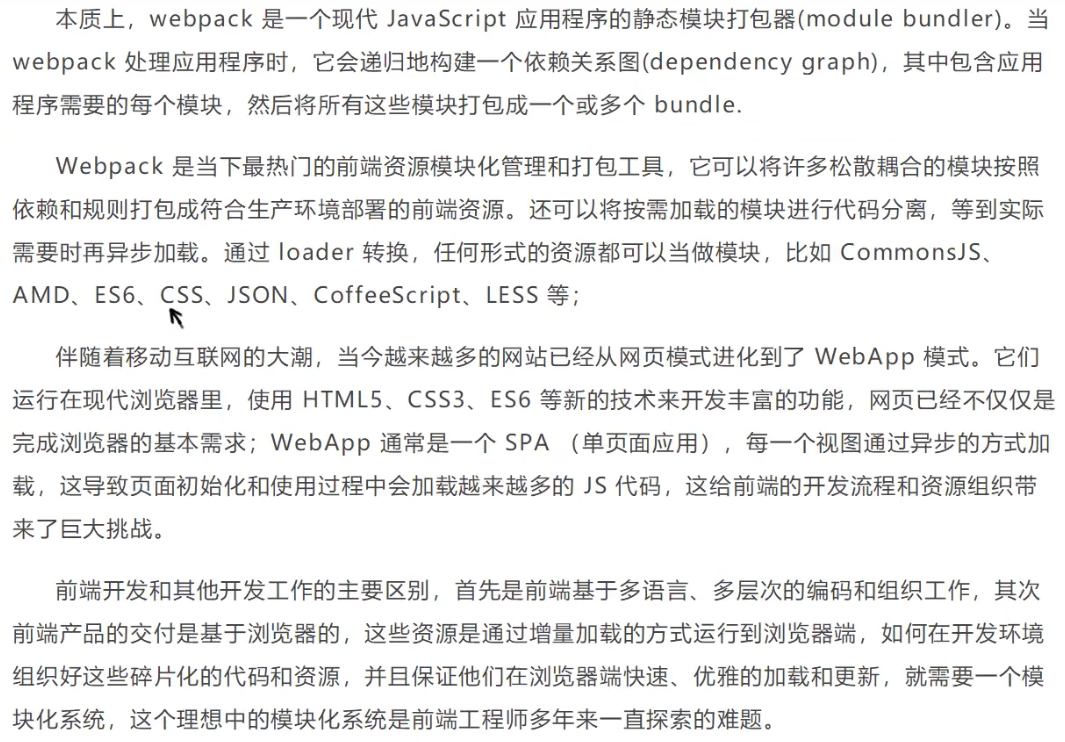 本质上，webpack 是一个现代 JavaScript 应用程序的静态模块打包器(module bundler)。当 webpack 处理应用程序时，它会递归地构建一个依赖关系图(dependency graph)，其中包含应用程序需要的每个模块，然后将所有这些模块打包成一个或多个 bundle.

Webpack 是当下最热门的前端资源模块化管理和打包工具，它可以将许多松散耦合的模块按照依赖和规则打包成符合生产环境部署的前端资源。还可以将按需加载的模块进行代码分离，等到实际需要时再异步加载。通过 loader 转换，任何形式的资源都可以当做模块，比如 CommonsJS、AMD、ES6、CSS、JSON、CoffeeScript、LESS 等；

伴随着移动互联网的大潮，当今越来越多的网站已经从网页模式进化到了 WebApp 模式。它们运行在现代浏览器里，使用 HTML5、CSS3、ES6 等新的技术来开发丰富的功能，网页已经不仅仅是完成浏览器的基本需求；WebApp 通常是一个 SPA （单页面应用），每一个视图通过异步的方式加载，这导致页面初始化和使用过程中会加载越来越多的 JS 代码，这给前端的开发流程和资源组织带来了巨大挑战。

前端开发和其他开发工作的主要区别，首先是前端基于多语言、多层次的编码和组织工作，其次前端产品的交付是基于浏览器的，这些资源是通过增量加载的方式运行到浏览器端，如何在开发环境组织好这些碎片化的代码和资源，并且保证他们在浏览器端快速、优雅的加载和更新，就需要一个模块化系统，这个理想中的模块化系统是前端工程师多年来一直探索的难题。